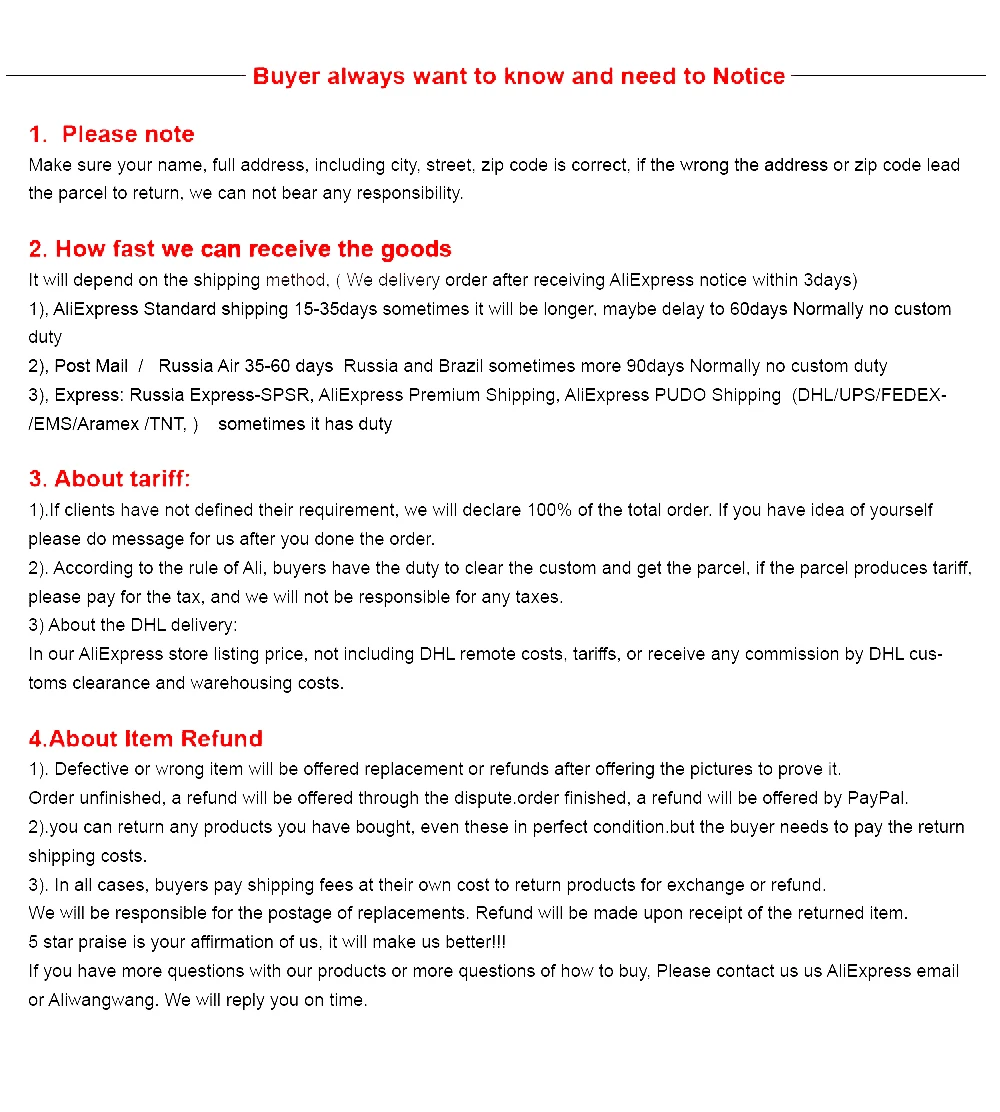 Buyer always want to know and need to Notice

1. Please note
Make sure your name, full address, including city, street, zip code is correct, if the wrong the address or zip code lead the parcel to return, we can not bear any responsibility.

2. How fast we can receive the goods
It will depend on the shipping method, ( We delivery order after receiving AliExpress notice within 3days)
1), AliExpress Standard shipping 15-35days sometimes it will be longer, maybe delay to 60days Normally no custom duty
2), Post Mail / Russia Air 35-60 days Russia and Brazil sometimes more 90days Normally no custom duty
3), Express: Russia Express-SPSR, AliExpress Premium Shipping, AliExpress PUDO Shipping (DHL/UPS/FEDEX-/EMS/Aramex /TNT, ) sometimes it has duty

3. About tariff:
1).If clients have not defined their requirement, we will declare 100% of the total order. If you have idea of yourself please do message for us after you done the order.
2). According to the rule of Ali, buyers have the duty to clear the custom and get the parcel, if the parcel produces tariff, please pay for the tax, and we will not be responsible for any taxes.
3) About the DHL delivery:
In our AliExpress store listing price, not including DHL remote costs, tariffs, or receive any commission by DHL customs clearance and warehousing costs.

4.About Item Refund
1). Defective or wrong item will be offered replacement or refunds after offering the pictures to prove it.
Order unfinished, a refund will be offered through the dispute.order finished, a refund will be offered by PayPal.
2).you can return any products you have bought, even these in perfect condition.but the buyer needs to pay the return shipping costs.
3). In all cases, buyers pay shipping fees at their own cost to return products for exchange or refund.
We will be responsible for the postage of replacements. Refund will be made upon receipt of the returned item.
5 star praise is your affirmation of us, it will make us better!!!
If you have more questions with our products or more questions of how to buy, Please contact us us AliExpress email or Aliwangwang. We will reply you on time.